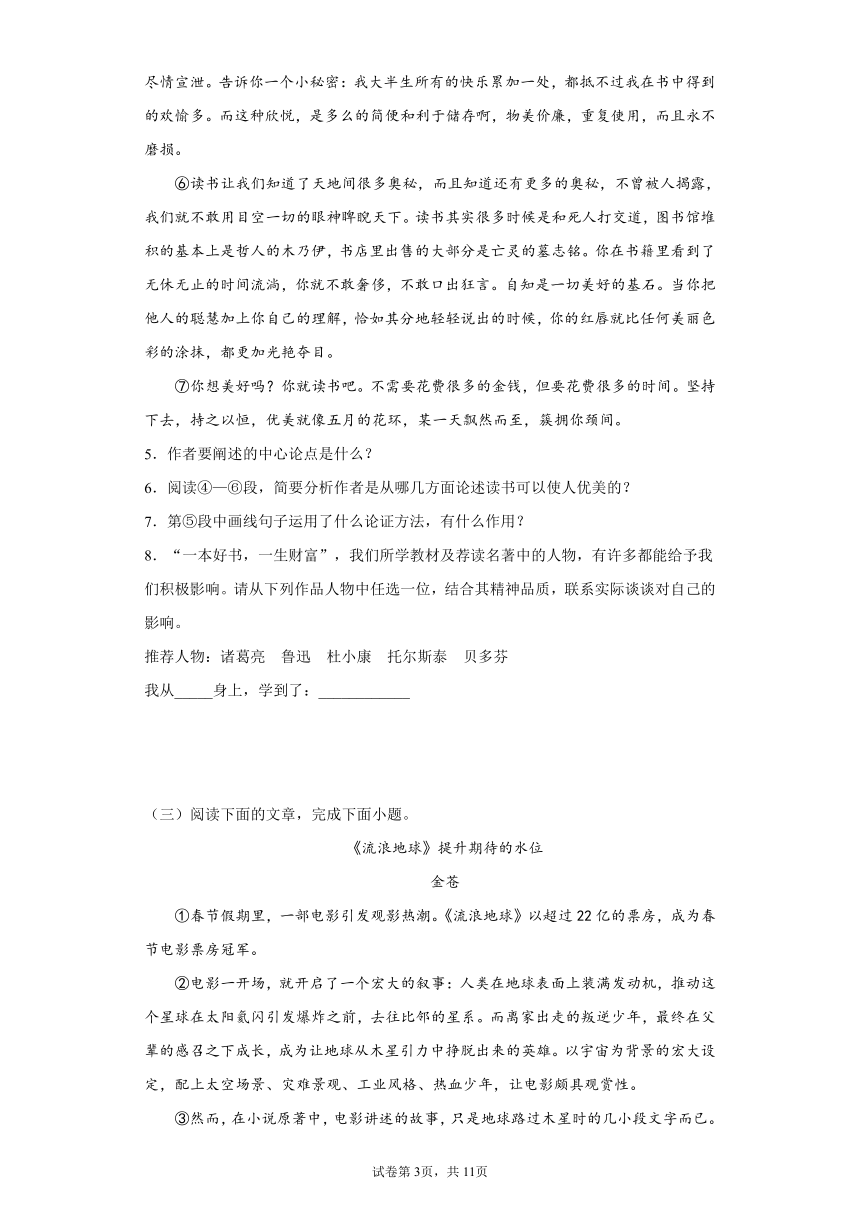 尽情宣泄。告诉你一个小秘密：我大半生所有的快乐累加一处，都抵不过我在书中得到的欢愉多。而这种欣悦，是多么的简便和利于储存啊，物美价廉，重复使用，而且永不磨损。

⑥读书让我们知道了天地间很多奥秘，而且知道还有更多的奥秘，不曾被人揭露，我们就不敢用目空一切的眼神睥睨天下。读书其实很多时候是和死人打交道，图书馆堆积的基本上是哲人的木乃伊，书店里出售的大部分是亡灵的墓志铭。你在书籍里看到了无休无止的时间流淌，你就不敢奢侈，不敢口出狂言。自知是一切美好的基石。当你把他人的聪慧加上你自己的理解，恰如其分地轻轻说出的时候，你的红唇就比任何美丽色彩的涂抹，都更加光艳夺目。

⑦你想美好吗？你就读书吧。不需要花费很多的金钱，但要花费很多的时间。坚持下去，持之以恒，优美就像五月的花环，某一天飘然而至，簇拥你颈间。

5．作者要阐述的中心论点是什么？

6．阅读④—⑥段，简要分析作者是从哪几方面论述读书可以使人优美的？

7．第⑤段中画线句子运用了什么论证方法，有什么作用？

8．“一本好书，一生财富”，我们所学教材及荐读名著中的人物，有许多都能给予我们积极影响。请从下列作品人物中任选一位，结合其精神品质，联系实际谈谈对自己的影响。

推荐人物：诸葛亮　鲁迅　杜小康　托尔斯泰　贝多芬

我从_____身上，学到了：____________

（三）阅读下面的文章，完成下面小题。

《流浪地球》提升期待的水位

金苍

①春节假期里，一部电影引发观影热潮。《流浪地球》以超过22亿的票房，成为春节电影票房冠军。

②电影一开场，就开启了一个宏大的叙事：人类在地球表面上装满发动机，推动这个星球在太阳氦闪引发爆炸之前，去往比邻的星系。而离家出走的叛逆少年，最终在父辈的感召之下成长，成为让地球从木星引力中挣脱出来的英雄。以宇宙为背景的宏大设定，配上太空场景、灾难景观、工业风格、热血少年，让电影颇具观赏性。

③然而，在小说原著中，电影讲述的故事，只是地球路过木星时的几小段文字而已。

试卷第3页，共11页